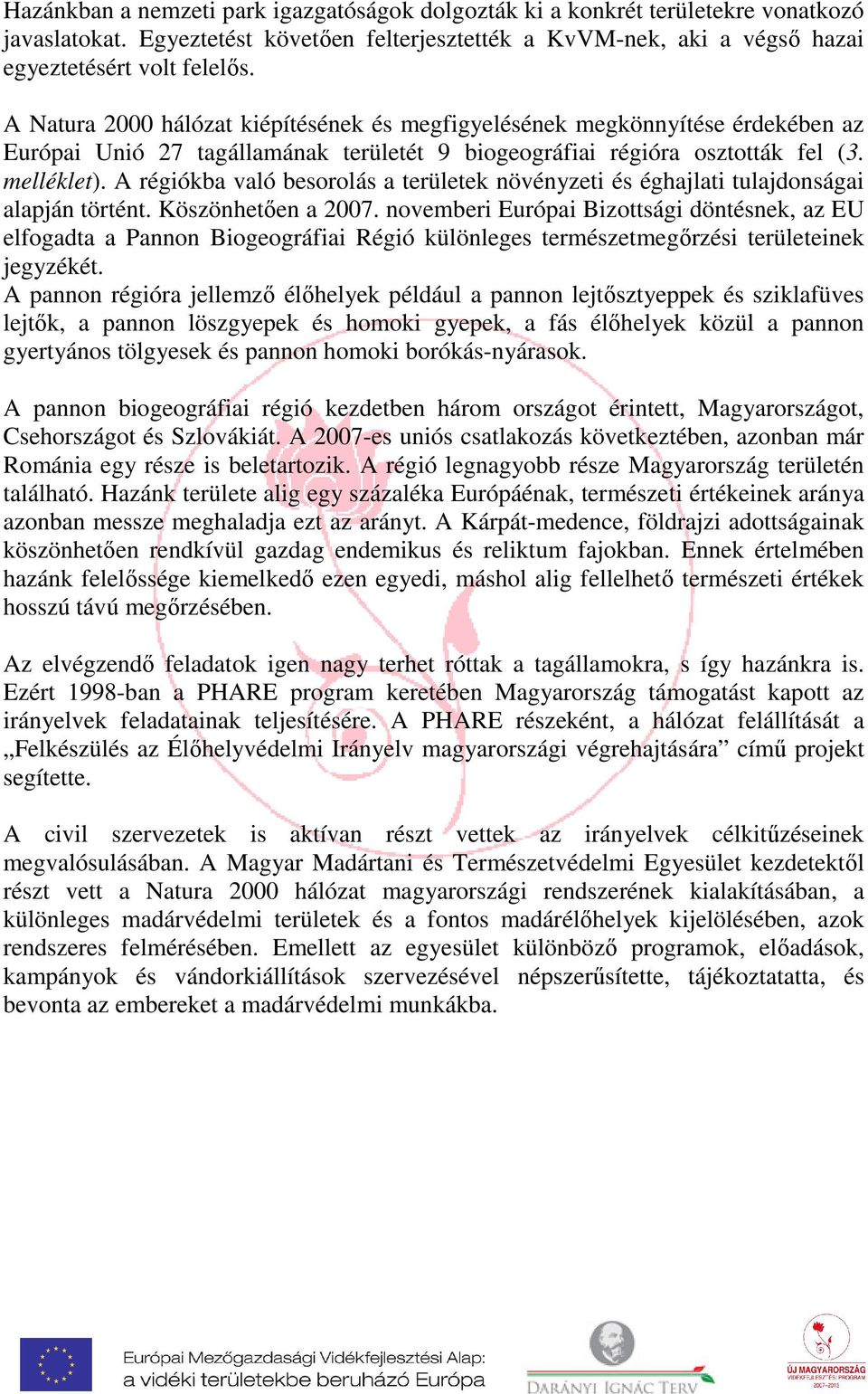 Hazánkban a nemzeti park igazgatóságok dolgozták ki a konkrét területekre vonatkozó javaslatokat. Egyeztetést követően felterjesztették a KvVM-nek, aki a végső hazai egyeztetésért volt felelős.

A Natura 2000 hálózat kiépítésének és megfigyelésének megkönnyítése érdekében az Európai Unió 27 tagállamának területét 9 biogeográfiai régióra osztották fel (3. melléklet). A régiókba való besorolás a területek növényzeti és éghajlati tulajdonságai alapján történt. Köszönhetően a 2007. novemberi Európai Bizottsági döntésnek, az EU elfogadta a Pannon Biogeográfiai Régió különleges természetmegőrzési területeinek jegyzékét.
A pannon régióra jellemző élőhelyek például a pannon lejtősztyeppek és sziklafüves lejtők, a pannon löszgyepek és homoki gyepek, a fás élőhelyek közül a pannon gyertyános tölgyesek és pannon homoki borókás-nyárasok.

A pannon biogeográfiai régió kezdetben három országot érintett, Magyarországot, Csehországot és Szlovákiát. A 2007-es uniós csatlakozás következtében, azonban már Románia egy része is beletartozik. A régió legnagyobb része Magyarország területén található. Hazánk területe alig egy százaléka Európáénak, természeti értékeinek aránya azonban messze meghaladja ezt az arányt. A Kárpát-medence, földrajzi adottságainak köszönhetően rendkívül gazdag endemikus és reliktum fajokban. Ennek értelmében hazánk felelőssége kiemelkedő ezen egyedi, máshol alig fellelhető természeti értékek hosszú távú megőrzésében.

Az elvégzendő feladatok igen nagy terhet róttak a tagállamokra, s így hazánkra is. Ezért 1998-ban a PHARE program keretében Magyarország támogatást kapott az irányelvek feladatainak teljesítésére. A PHARE részeként, a hálózat felállítását a „Felkészülés az Élőhelyvédelmi Irányelv magyarországi végrehajtására” című projekt segítette.

A civil szervezetek is aktívan részt vettek az irányelvek célkitűzéseinek megvalósulásában. A Magyar Madártani és Természetvédelmi Egyesület kezdetektől részt vett a Natura 2000 hálózat magyarországi rendszerének kialakításában, a különleges madárvédelmi területek és a fontos madárélőhelyek kijelölésében, azok rendszeres felmérésében. Emellett az egyesület különböző programok, előadások, kampányok és vándorkiállítások szervezésével népszerűsítette, tájékoztatatta, és bevonta az embereket a madárvédelmi munkákba.

Európai Mezőgazdasági Vidékfejlesztési Alap: a vidéki területekbe beruházó Európa

DARÁNYI IGNÁC TERV

ÚJ MAGYARORSZÁG VIDÉKFEJLESZTÉSI PROGRAM 2007–2013